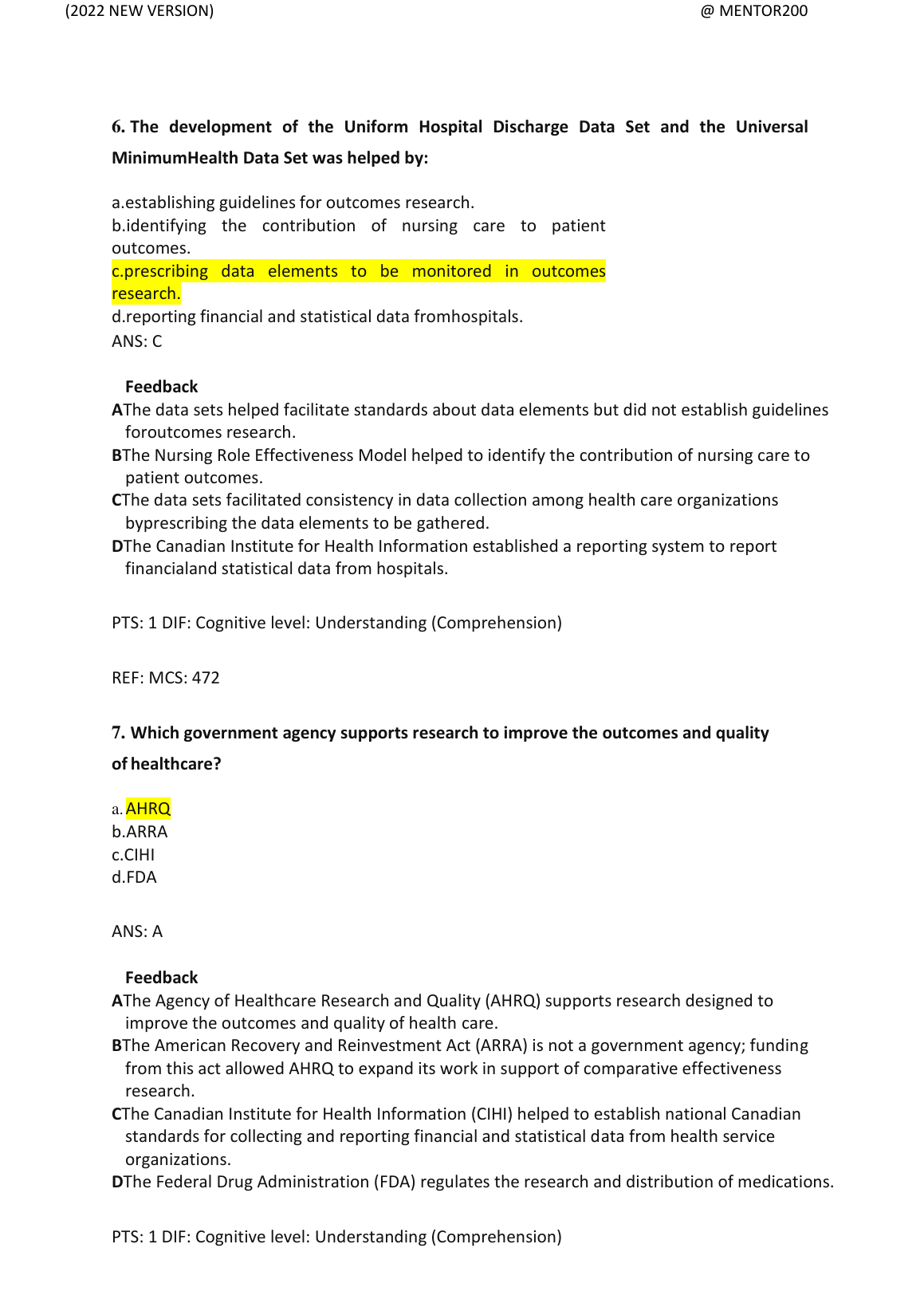 (2022 NEW VERSION) @ MENTOR200

6. The development of the Uniform Hospital Discharge Data Set and the Universal MinimumHealth Data Set was helped by:

a.establishing guidelines for outcomes research.
b.identifying the contribution of nursing care to patient outcomes.
c.prescribing data elements to be monitored in outcomes research.
d.reporting financial and statistical data fromhospitals.
ANS: C

Feedback
AThe data sets helped facilitate standards about data elements but did not establish guidelines foroutcomes research.
BThe Nursing Role Effectiveness Model helped to identify the contribution of nursing care to patient outcomes.
CThe data sets facilitated consistency in data collection among health care organizations byprescribing the data elements to be gathered.
DThe Canadian Institute for Health Information established a reporting system to report financialand statistical data from hospitals.

PTS: 1 DIF: Cognitive level: Understanding (Comprehension)

REF: MCS: 472

7. Which government agency supports research to improve the outcomes and quality of healthcare?

a. AHRQ
b.ARRA
c.CIHI
d.FDA

ANS: A

Feedback
AThe Agency of Healthcare Research and Quality (AHRQ) supports research designed to improve the outcomes and quality of health care.
BThe American Recovery and Reinvestment Act (ARRA) is not a government agency; funding from this act allowed AHRQ to expand its work in support of comparative effectiveness research.
CThe Canadian Institute for Health Information (CIHI) helped to establish national Canadian standards for collecting and reporting financial and statistical data from health service organizations.
DThe Federal Drug Administration (FDA) regulates the research and distribution of medications.

PTS: 1 DIF: Cognitive level: Understanding (Comprehension)